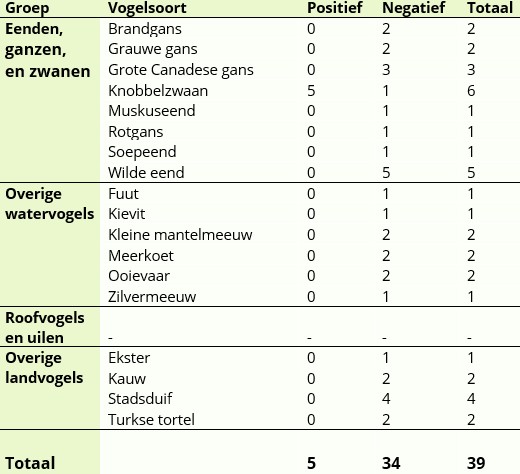 | Groep | Vogelsoort | Positief | Negatief | Totaal |
|---|---|---|---|---|
| Eenden, ganzen, en zwanen | Brandgans | 0 | 2 | 2 |
| | Grauwe gans | 0 | 2 | 2 |
| | Grote Canadese gans | 0 | 3 | 3 |
| | Knobbelzwaan | 5 | 1 | 6 |
| | Muskuseend | 0 | 1 | 1 |
| | Rotgans | 0 | 1 | 1 |
| | Soepeend | 0 | 1 | 1 |
| | Wilde eend | 0 | 5 | 5 |
| Overige watervogels | Fuut | 0 | 1 | 1 |
| | Kievit | 0 | 1 | 1 |
| | Kleine mantelmeeuw | 0 | 2 | 2 |
| | Meerkoet | 0 | 2 | 2 |
| | Ooievaar | 0 | 2 | 2 |
| | Zilvermeeuw | 0 | 1 | 1 |
| Roofvogels en uilen | - | - | - | - |
| Overige landvogels | Ekster | 0 | 1 | 1 |
| | Kauw | 0 | 2 | 2 |
| | Stadsduif | 0 | 4 | 4 |
| | Turkse tortel | 0 | 2 | 2 |
| Totaal | | 5 | 34 | 39 |